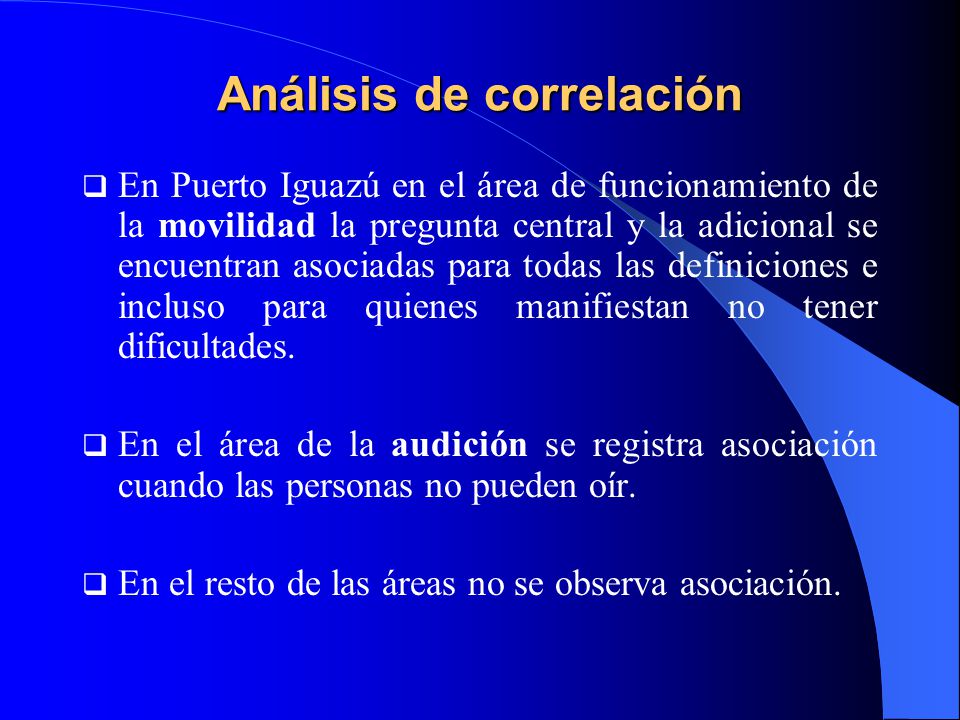 Análisis de correlación

❑ En Puerto Iguazú en el área de funcionamiento de la movilidad la pregunta central y la adicional se encuentran asociadas para todas las definiciones e incluso para quienes manifiestan no tener dificultades.

❑ En el área de la audición se registra asociación cuando las personas no pueden oír.

❑ En el resto de las áreas no se observa asociación.